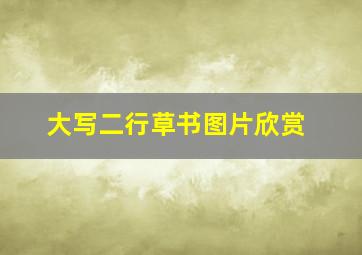 大写二行草书图片欣赏